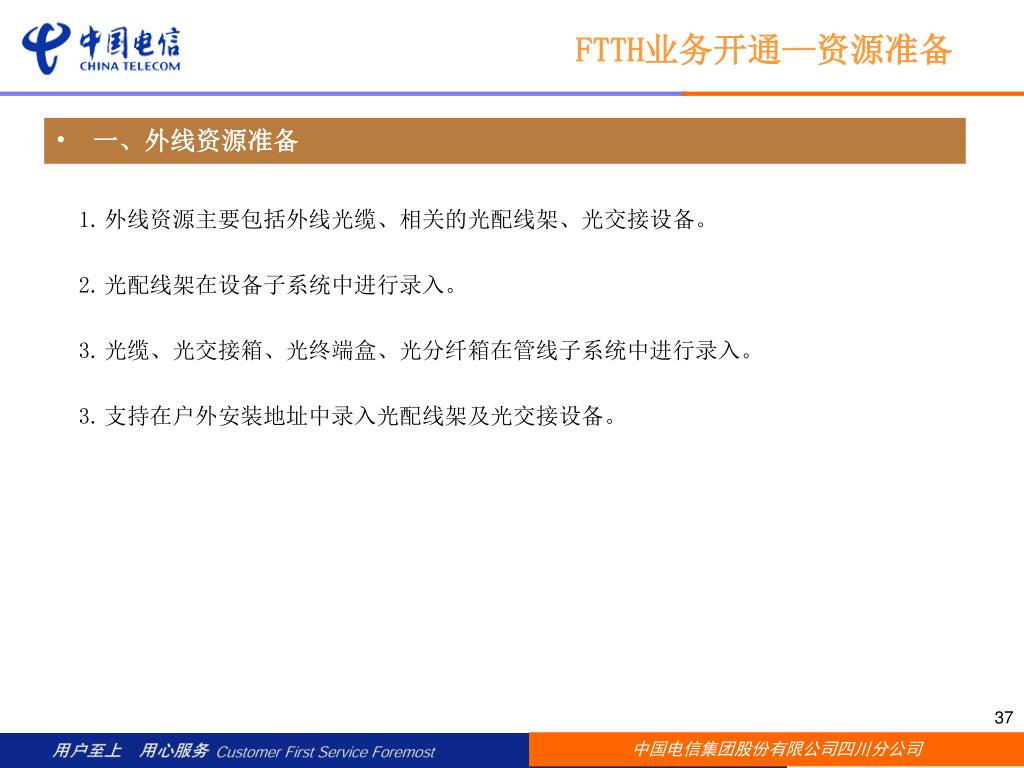 中国电信
CHINA TELECOM

FTTH业务开通—资源准备

• 一、外线资源准备

1. 外线资源主要包括外线光缆、相关的光配线架、光交接设备。

2. 光配线架在设备子系统中进行录入。

3. 光缆、光交接箱、光终端盒、光分纤箱在管线子系统中进行录入。

3. 支持在户外安装地址中录入光配线架及光交接设备。

37

用户至上 用心服务 Customer First Service Foremost

中国电信集团股份有限公司四川分公司